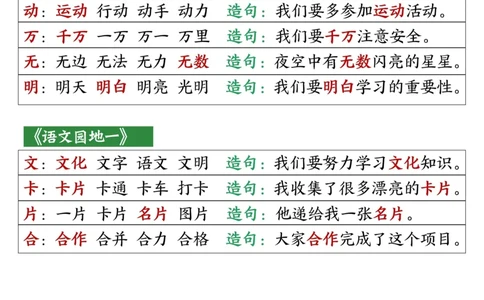 动：运动 行动 动手 动力 造句：我们要多参加运动活动。
万：千万 一万 万一 万里 造句：我们要千万注意安全。
无：无边 无法 无力 无数 造句：夜空中有无数闪亮的星星。
明：明天 明白 明亮 光明 造句：我们要明白学习的重要性。

《语文园地一》

文：文化 文字 语文 文明 造句：我们要努力学习文化知识。
卡：卡片 卡通 卡车 打卡 造句：我收集了很多漂亮的卡片。
片：一片 卡片 名片 图片 造句：他递给我一张名片。
合：合作 合并 合力 合格 造句：大家合作完成了这个项目。